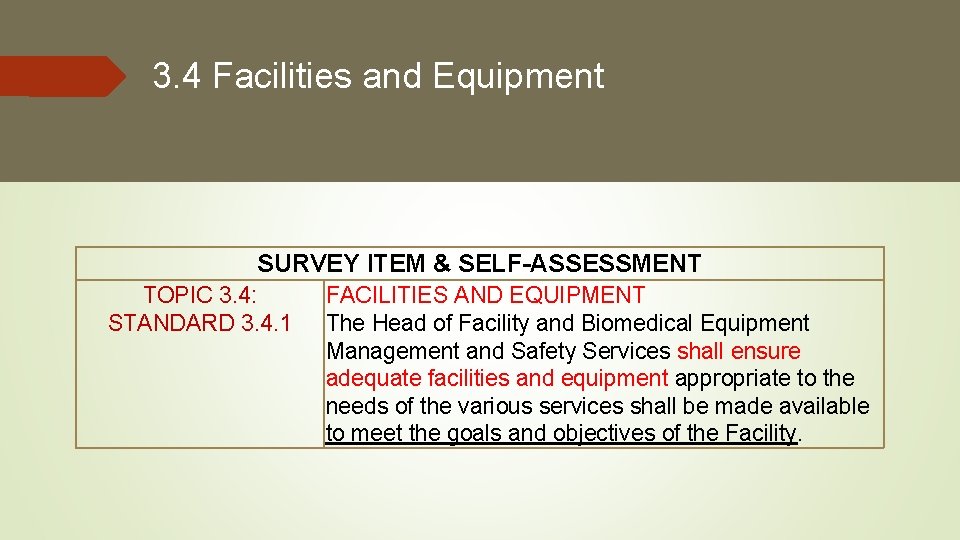 3.4 Facilities and Equipment

| SURVEY ITEM & SELF-ASSESSMENT | |
|---|---|
| TOPIC 3.4: STANDARD 3.4.1 | FACILITIES AND EQUIPMENT The Head of Facility and Biomedical Equipment Management and Safety Services shall ensure adequate facilities and equipment appropriate to the needs of the various services shall be made available to meet the goals and objectives of the Facility. |